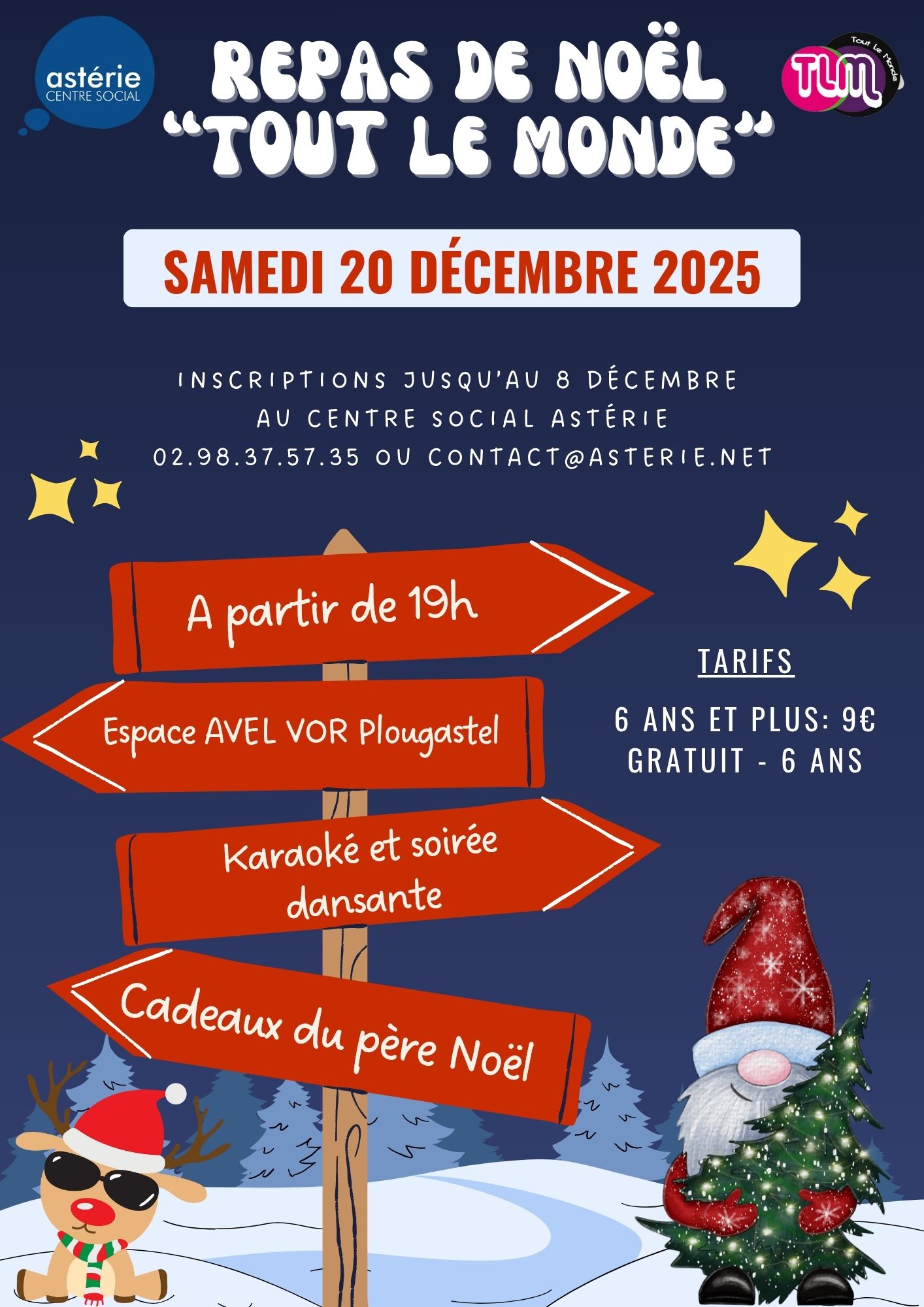 astérie
CENTRE SOCIAL

REPAS DE NOËL
"TOUT LE MONDE"

TLM
Tout Le Monde

SAMEDI 20 DÉCEMBRE 2025

INSCRIPTIONS JUSQU'AU 8 DÉCEMBRE
AU CENTRE SOCIAL ASTÉRIE
02.98.37.57.35 OU CONTACT@ASTERIE.NET

A partir de 19h

Espace AVEL VOR Plougastel

Karaoké et soirée dansante

Cadeaux du père Noël

TARIFS

6 ANS ET PLUS: 9€
GRATUIT - 6 ANS